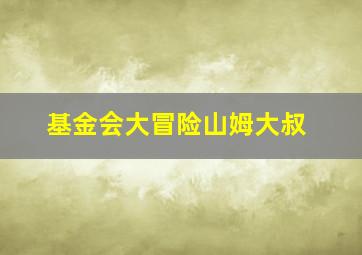 基金会大冒险山姆大叔